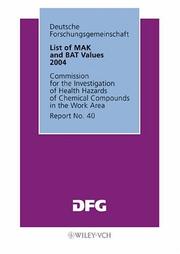 Deutsche Forschungsgemeinschaft

List of MAK and BAT Values 2004

Commission for the Investigation of Health Hazards of Chemical Compounds in the Work Area

Report No. 40

DFG

WILEY-VCH